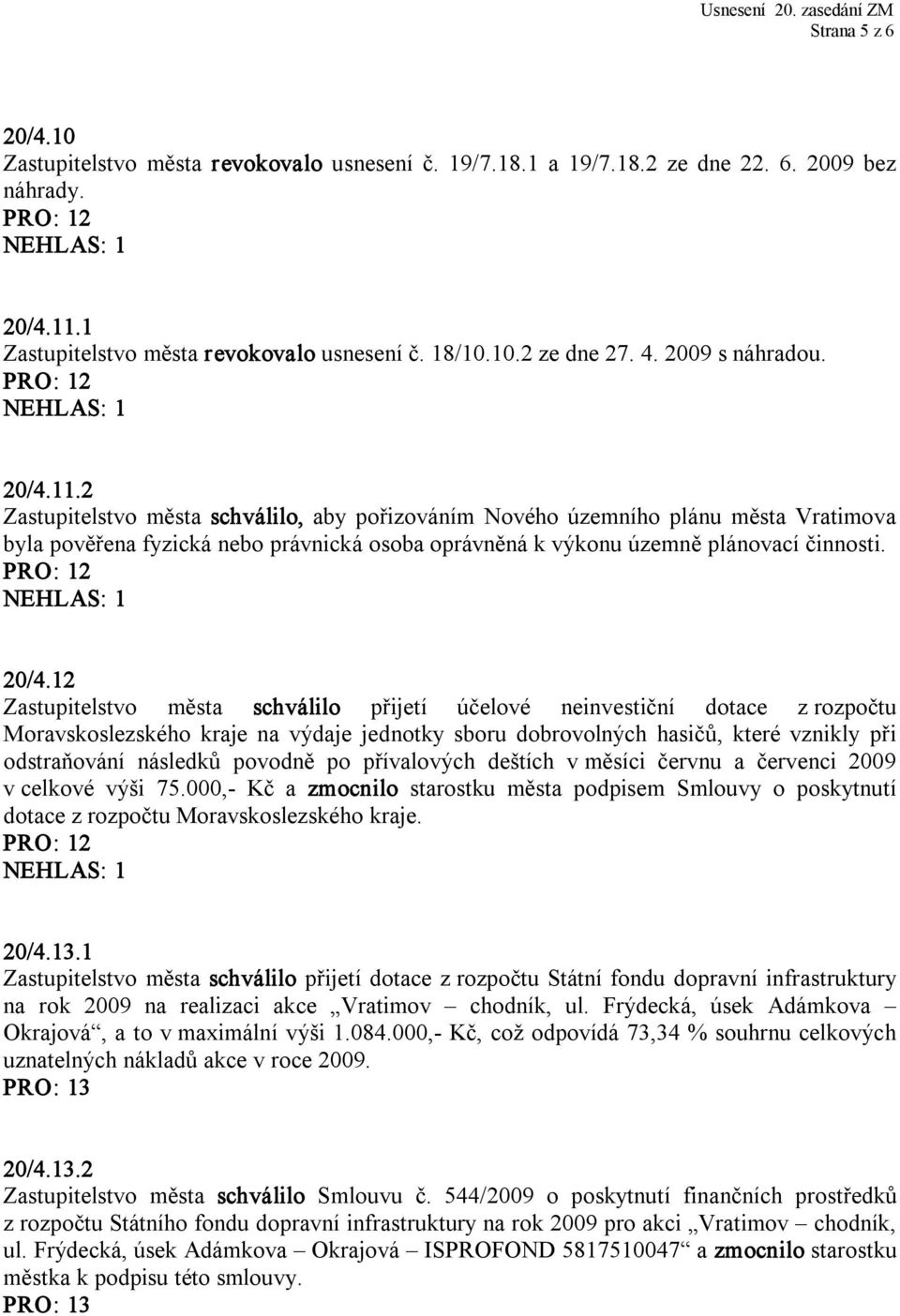 Usnesení 20. zasedání ZM
Strana 5 z 6

20/4.10
Zastupitelstvo města revokovalo usnesení č. 19/7.18.1 a 19/7.18.2 ze dne 22. 6. 2009 bez náhrady.
PRO: 12
NEHLAS: 1

20/4.11.1
Zastupitelstvo města revokovalo usnesení č. 18/10.10.2 ze dne 27. 4. 2009 s náhradou.
PRO: 12
NEHLAS: 1

20/4.11.2
Zastupitelstvo města schválilo, aby pořizováním Nového územního plánu města Vratimova byla pověřena fyzická nebo právnická osoba oprávněná k výkonu územně plánovací činnosti.
PRO: 12
NEHLAS: 1

20/4.12
Zastupitelstvo města schválilo přijetí účelové neinvestiční dotace z rozpočtu Moravskoslezského kraje na výdaje jednotky sboru dobrovolných hasičů, které vznikly při odstraňování následků povodně po přívalových deštích v měsíci červnu a červenci 2009 v celkové výši 75.000,- Kč a zmocnilo starostku města podpisem Smlouvy o poskytnutí dotace z rozpočtu Moravskoslezského kraje.
PRO: 12
NEHLAS: 1

20/4.13.1
Zastupitelstvo města schválilo přijetí dotace z rozpočtu Státní fondu dopravní infrastruktury na rok 2009 na realizaci akce „Vratimov – chodník, ul. Frýdecká, úsek Adámkova – Okrajová“, a to v maximální výši 1.084.000,- Kč, což odpovídá 73,34 % souhrnu celkových uznatelných nákladů akce v roce 2009.
PRO: 13

20/4.13.2
Zastupitelstvo města schválilo Smlouvu č. 544/2009 o poskytnutí finančních prostředků z rozpočtu Státního fondu dopravní infrastruktury na rok 2009 pro akci „Vratimov – chodník, ul. Frýdecká, úsek Adámkova – Okrajová – ISPROFOND 5817510047“ a zmocnilo starostku městka k podpisu této smlouvy.
PRO: 13